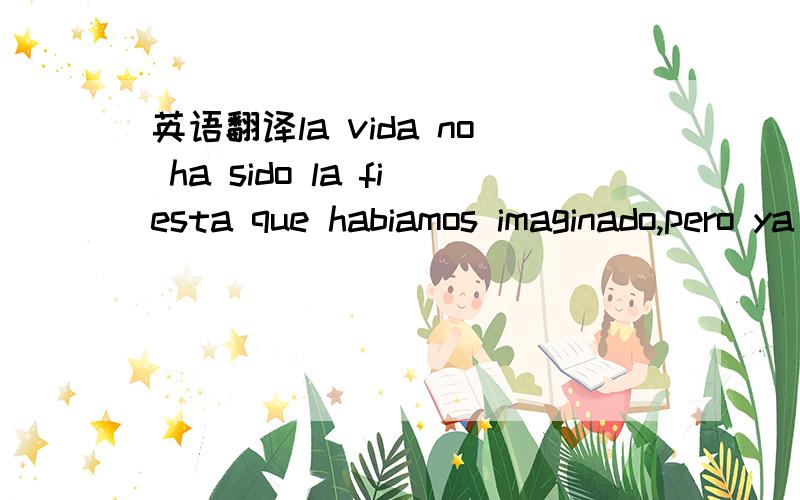 英语翻译la vida no ha sido la fiesta que habiamos imaginado,pero ya